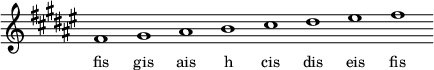 fis gis ais h cis dis eis fis